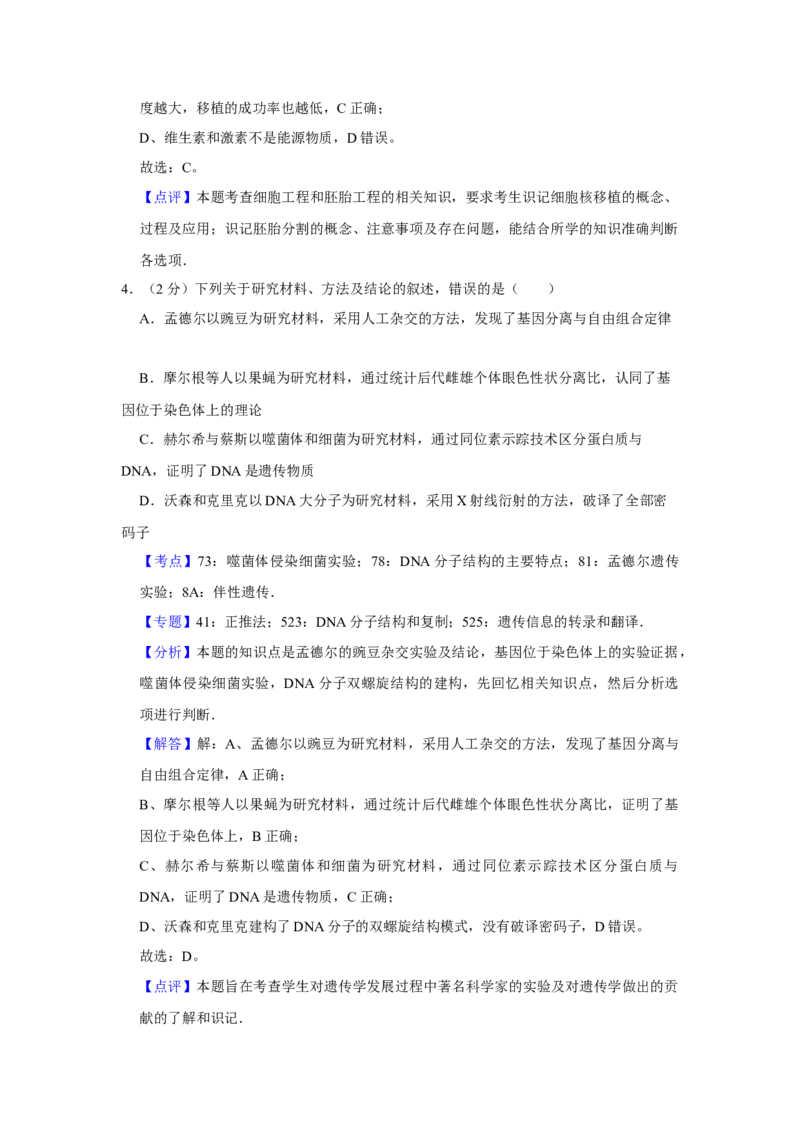 度越大，移植的成功率也越低，C正确；

D、维生素和激素不是能源物质，D错误。

故选：C。

【点评】本题考查细胞工程和胚胎工程的相关知识，要求考生识记细胞核移植的概念、过程及应用；识记胚胎分割的概念、注意事项及存在问题，能结合所学的知识准确判断各选项.

4．（2分）下列关于研究材料、方法及结论的叙述，错误的是（　　）

A．孟德尔以豌豆为研究材料，采用人工杂交的方法，发现了基因分离与自由组合定律

B．摩尔根等人以果蝇为研究材料，通过统计后代雌雄个体眼色性状分离比，认同了基因位于染色体上的理论

C．赫尔希与蔡斯以噬菌体和细菌为研究材料，通过同位素示踪技术区分蛋白质与DNA，证明了DNA是遗传物质

D．沃森和克里克以DNA大分子为研究材料，采用X射线衍射的方法，破译了全部密码子

【考点】73：噬菌体侵染细菌实验；78：DNA分子结构的主要特点；81：孟德尔遗传实验；8A：伴性遗传.

【专题】41：正推法；523：DNA分子结构和复制；525：遗传信息的转录和翻译.

【分析】本题的知识点是孟德尔的豌豆杂交实验及结论，基因位于染色体上的实验证据，噬菌体侵染细菌实验，DNA分子双螺旋结构的建构，先回忆相关知识点，然后分析选项进行判断.

【解答】解：A、孟德尔以豌豆为研究材料，采用人工杂交的方法，发现了基因分离与自由组合定律，A正确；

B、摩尔根等人以果蝇为研究材料，通过统计后代雌雄个体眼色性状分离比，证明了基因位于染色体上，B正确；

C、赫尔希与蔡斯以噬菌体和细菌为研究材料，通过同位素示踪技术区分蛋白质与DNA，证明了DNA是遗传物质，C正确；

D、沃森和克里克建构了DNA分子的双螺旋结构模式，没有破译密码子，D错误。

故选：D。

【点评】本题旨在考查学生对遗传学发展过程中著名科学家的实验及对遗传学做出的贡献的了解和识记.